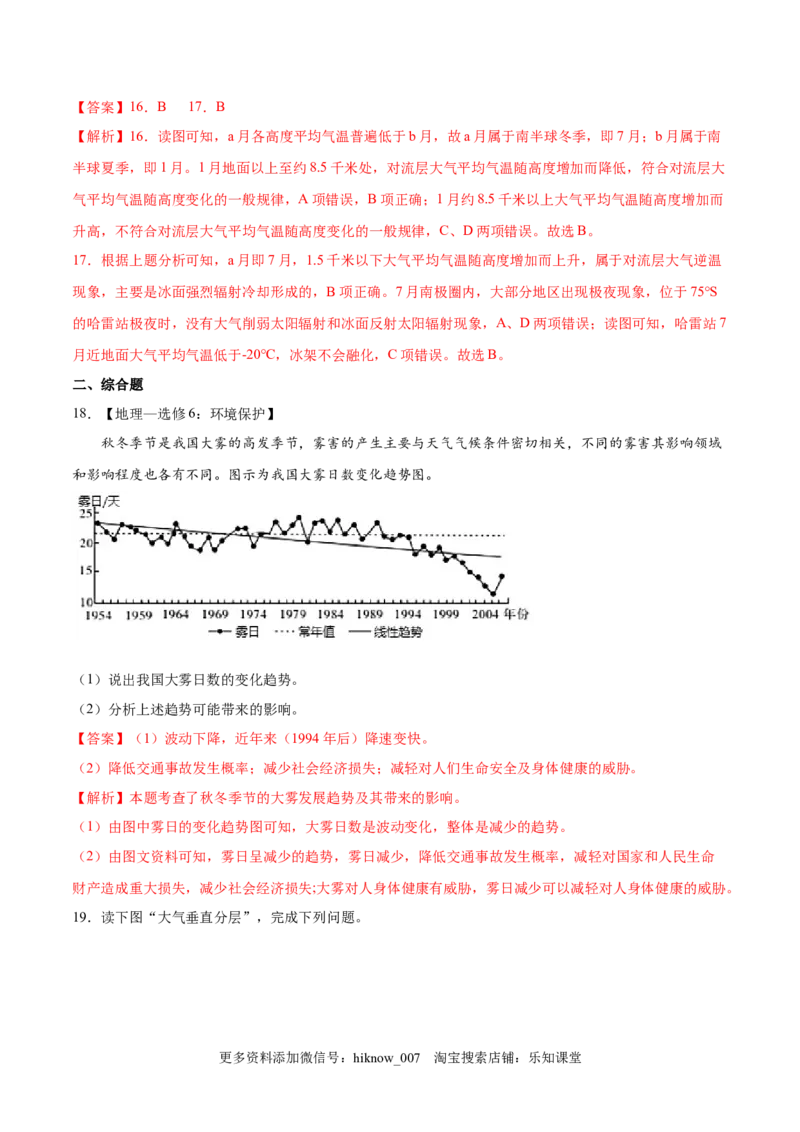 【答案】16．B　17．B

【解析】16．读图可知，a月各高度平均气温普遍低于b月，故a月属于南半球冬季，即7月；b月属于南半球夏季，即1月。1月地面以上至约8.5千米处，对流层大气平均气温随高度增加而降低，符合对流层大气平均气温随高度变化的一般规律，A项错误，B项正确；1月约8.5千米以上大气平均气温随高度增加而升高，不符合对流层大气平均气温随高度变化的一般规律，C、D两项错误。故选B。

17．根据上题分析可知，a月即7月，1.5千米以下大气平均气温随高度增加而上升，属于对流层大气逆温现象，主要是冰面强烈辐射冷却形成的，B项正确。7月南极圈内，大部分地区出现极夜现象，位于75°S的哈雷站极夜时，没有大气削弱太阳辐射和冰面反射太阳辐射现象，A、D两项错误；读图可知，哈雷站7月近地面大气平均气温低于-20°C，冰架不会融化，C项错误。故选B。

二、综合题

18．【地理—选修6：环境保护】

秋冬季节是我国大雾的高发季节，雾害的产生主要与天气气候条件密切相关，不同的雾害其影响领域和影响程度也各有不同。图示为我国大雾日数变化趋势图。

雾日/天
25
20
15
10
1954 1959 1964 1969 1974 1979 1984 1989 1994 1999 2004 年份
雾日 常年值 线性趋势

（1）说出我国大雾日数的变化趋势。

（2）分析上述趋势可能带来的影响。

【答案】（1）波动下降，近年来（1994年后）降速变快。

（2）降低交通事故发生概率；减少社会经济损失；减轻对人们生命安全及身体健康的威胁。

【解析】本题考查了秋冬季节的大雾发展趋势及其带来的影响。

（1）由图中雾日的变化趋势图可知，大雾日数是波动变化，整体是减少的趋势。

（2）由图文资料可知，雾日呈减少的趋势，雾日减少，降低交通事故发生概率，减轻对国家和人民生命财产造成重大损失，减少社会经济损失;大雾对人身体健康有威胁，雾日减少可以减轻对人身体健康的威胁。

19．读下图“大气垂直分层”，完成下列问题。

更多资料添加微信号：hiknow_007　淘宝搜索店铺：乐知课堂